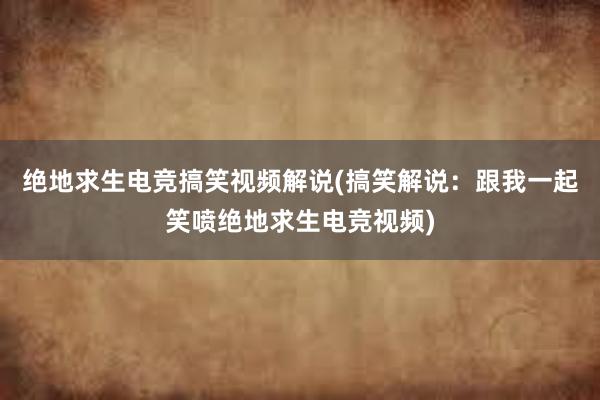 绝地求生电竞搞笑视频解说(搞笑解说：跟我一起笑喷绝地求生电竞视频)